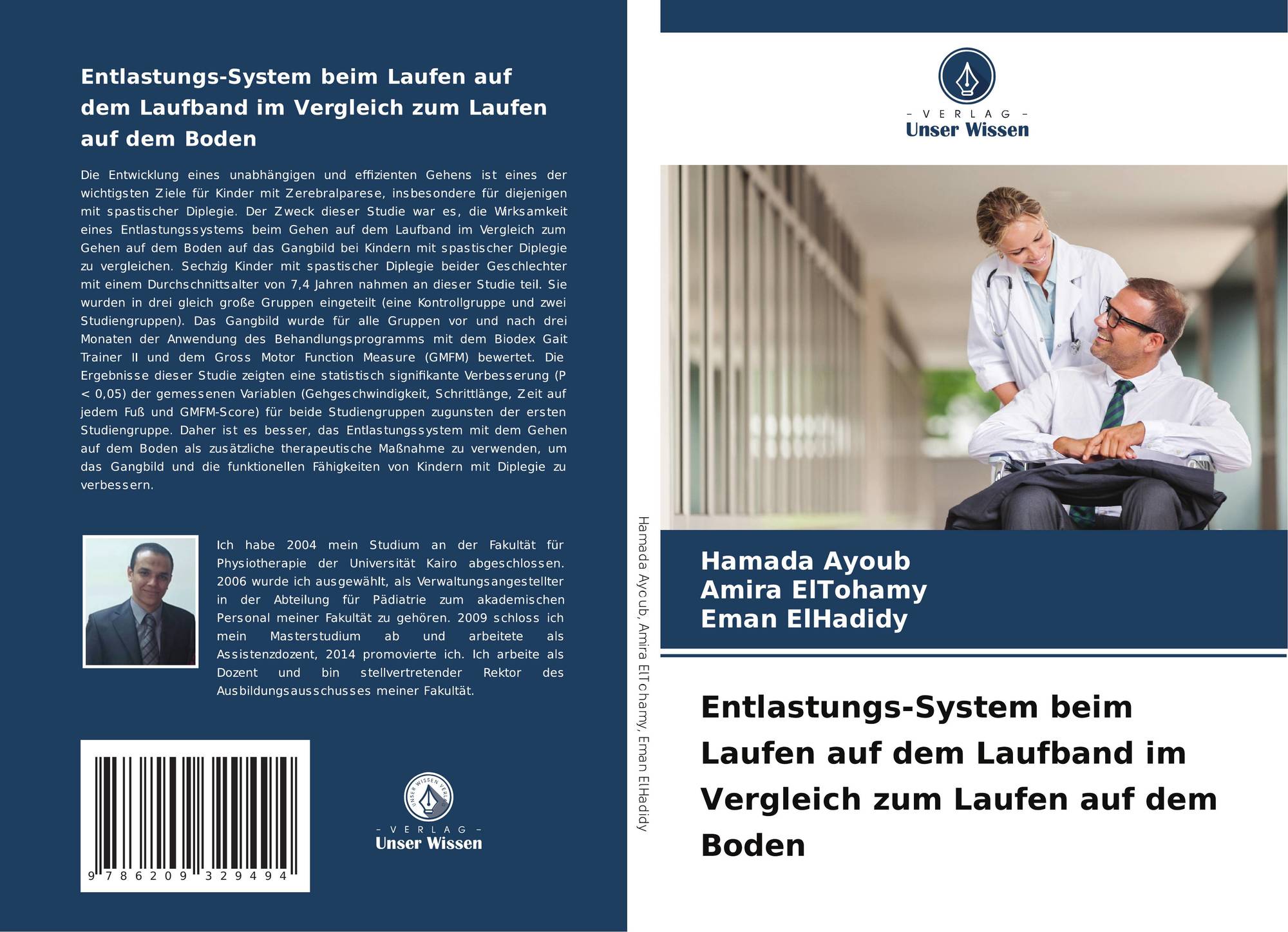 Entlastungs-System beim Laufen auf dem Laufband im Vergleich zum Laufen auf dem Boden

Die Entwicklung eines unabhängigen und effizienten Gehens ist eines der wichtigsten Ziele für Kinder mit Zerebralparese, insbesondere für diejenigen mit spastischer Diplegie. Der Zweck dieser Studie war es, die Wirksamkeit eines Entlastungssystems beim Gehen auf dem Laufband im Vergleich zum Gehen auf dem Boden auf das Gangbild bei Kindern mit spastischer Diplegie zu vergleichen. Sechzig Kinder mit spastischer Diplegie beider Geschlechter mit einem Durchschnittsalter von 7,4 Jahren nahmen an dieser Studie teil. Sie wurden in drei gleich große Gruppen eingeteilt (eine Kontrollgruppe und zwei Studiengruppen). Das Gangbild wurde für alle Gruppen vor und nach drei Monaten der Anwendung des Behandlungsprogramms mit dem Biodex Gait Trainer II und dem Gross Motor Function Measure (GMFM) bewertet. Die Ergebnisse dieser Studie zeigten eine statistisch signifikante Verbesserung (P < 0,05) der gemessenen Variablen (Gehgeschwindigkeit, Schrittlänge, Zeit auf jedem Fuß und GMFM-Score) für beide Studiengruppen zugunsten der ersten Studiengruppe. Daher ist es besser, das Entlastungssystem mit dem Gehen auf dem Boden als zusätzliche therapeutische Maßnahme zu verwenden, um das Gangbild und die funktionellen Fähigkeiten von Kindern mit Diplegie zu verbessern.

Ich habe 2004 mein Studium an der Fakultät für Physiotherapie der Universität Kairo abgeschlossen. 2006 wurde ich ausgewählt, als Verwaltungsangestellter in der Abteilung für Pädiatrie zum akademischen Personal meiner Fakultät zu gehören. 2009 schloss ich mein Masterstudium ab und arbeitete als Assistenzdozent, 2014 promovierte ich. Ich arbeite als Dozent und bin stellvertretender Rektor des Ausbildungsausschusses meiner Fakultät.

9 786209 329494

- VERLAG -
Unser Wissen

Hamada Ayoub, Amira ElTohamy, Eman ElHadidy

- VERLAG -
Unser Wissen

Hamada Ayoub
Amira ElTohamy
Eman ElHadidy

Entlastungs-System beim Laufen auf dem Laufband im Vergleich zum Laufen auf dem Boden